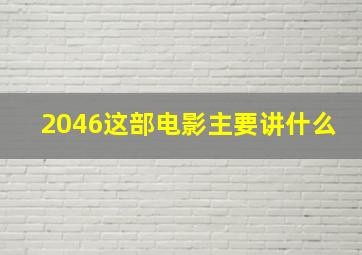 2046这部电影主要讲什么